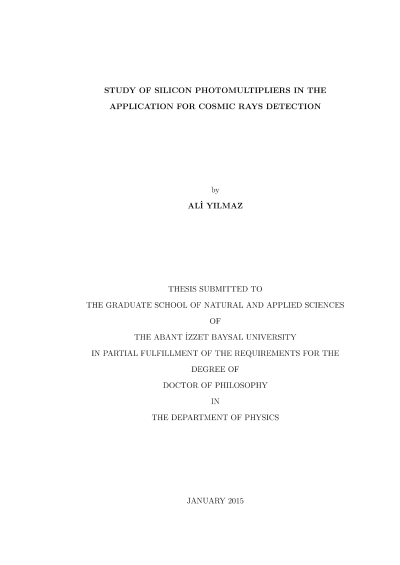 STUDY OF SILICON PHOTOMULTIPLIERS IN THE APPLICATION FOR COSMIC RAYS DETECTION

by

ALİ YILMAZ

THESIS SUBMITTED TO
THE GRADUATE SCHOOL OF NATURAL AND APPLIED SCIENCES
OF
THE ABANT İZZET BAYSAL UNIVERSITY
IN PARTIAL FULFILLMENT OF THE REQUIREMENTS FOR THE
DEGREE OF
DOCTOR OF PHILOSOPHY
IN
THE DEPARTMENT OF PHYSICS

JANUARY 2015